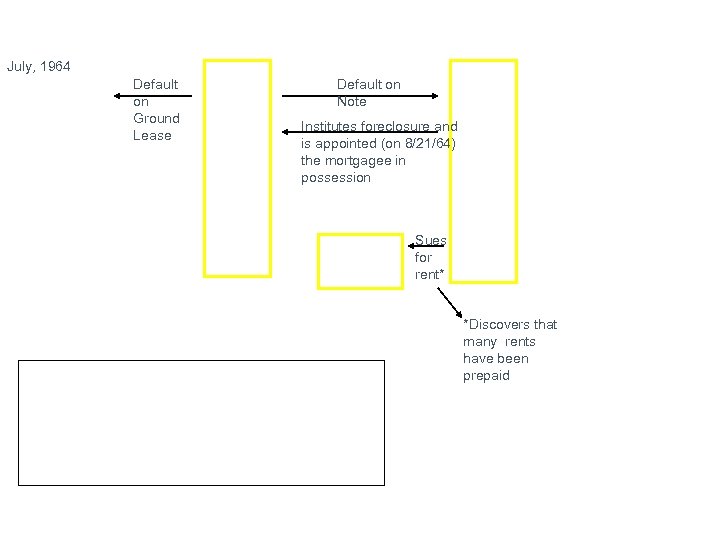 July, 1964

Default on Ground Lease

Default on Note

Institutes foreclosure and is appointed (on 8/21/64) the mortgagee in possession

Sues for rent*

*Discovers that many rents have been prepaid